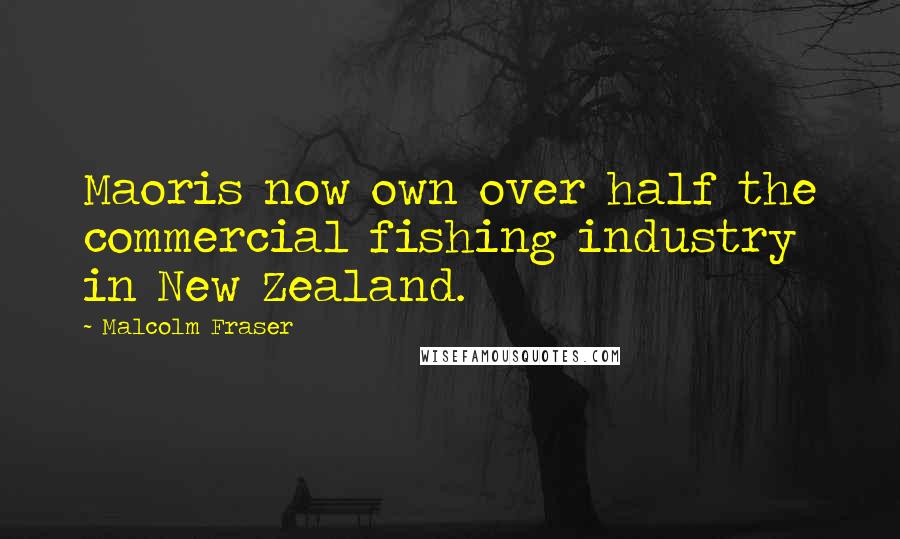 Maoris now own over half the commercial fishing industry in New Zealand.

~ Malcolm Fraser

WISEFAMOUSQUOTES.COM